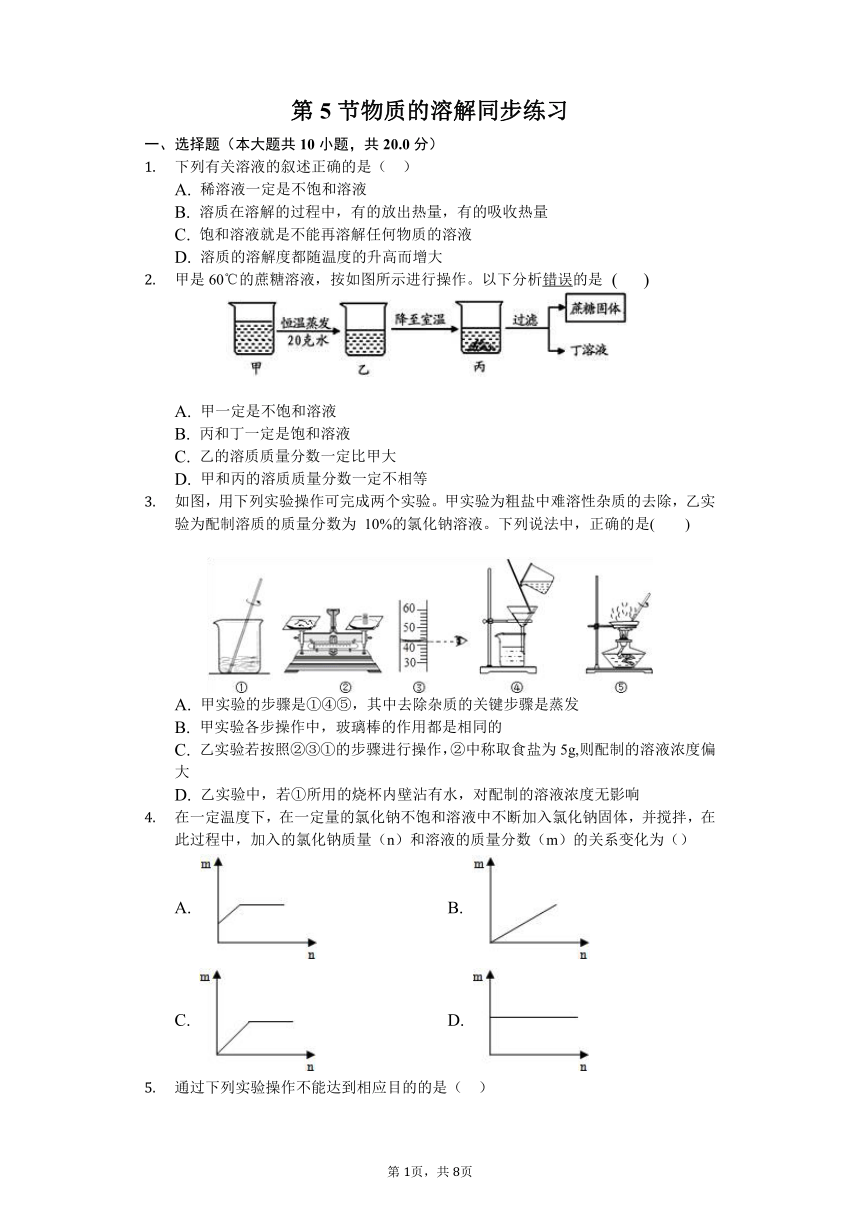 第 5 节物质的溶解同步练习

一、选择题（本大题共 10 小题，共 20.0 分）

1. 下列有关溶液的叙述正确的是（ ）
A. 稀溶液一定是不饱和溶液
B. 溶质在溶解的过程中，有的放出热量，有的吸收热量
C. 饱和溶液就是不能再溶解任何物质的溶液
D. 溶质的溶解度都随温度的升高而增大

2. 甲是 60℃的蔗糖溶液，按如图所示进行操作。以下分析错误的是 ( )

恒温蒸发 20克水
降至室温
过滤
蔗糖固体
丁溶液
甲 乙 丙

A. 甲一定是不饱和溶液
B. 丙和丁一定是饱和溶液
C. 乙的溶质质量分数一定比甲大
D. 甲和丙的溶质质量分数一定不相等

3. 如图，用下列实验操作可完成两个实验。甲实验为粗盐中难溶性杂质的去除，乙实验为配制溶质的质量分数为 10%的氯化钠溶液。下列说法中，正确的是( )

60 50 40 30
① ② ③ ④ ⑤

A. 甲实验的步骤是①④⑤，其中去除杂质的关键步骤是蒸发
B. 甲实验各步操作中，玻璃棒的作用都是相同的
C. 乙实验若按照②③①的步骤进行操作，②中称取食盐为 5g,则配制的溶液浓度偏大
D. 乙实验中，若①所用的烧杯内壁沾有水，对配制的溶液浓度无影响

4. 在一定温度下，在一定量的氯化钠不饱和溶液中不断加入氯化钠固体，并搅拌，在此过程中，加入的氯化钠质量（n）和溶液的质量分数（m）的关系变化为（）

A. m n
B. m n
C. m n
D. m n

5. 通过下列实验操作不能达到相应目的的是（ ）

第 1页，共 8页